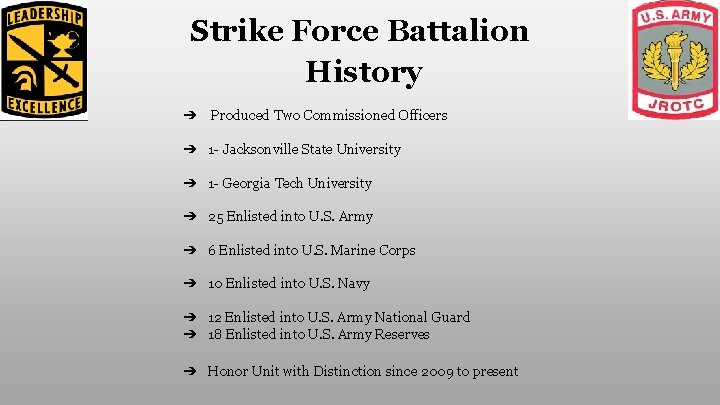 LEADERSHIP
EXCELLENCE

Strike Force Battalion History

U.S. ARMY
JROTC

➔ Produced Two Commissioned Officers

➔ 1- Jacksonville State University

➔ 1- Georgia Tech University

➔ 25 Enlisted into U.S. Army

➔ 6 Enlisted into U.S. Marine Corps

➔ 10 Enlisted into U.S. Navy

➔ 12 Enlisted into U.S. Army National Guard
➔ 18 Enlisted into U.S. Army Reserves

➔ Honor Unit with Distinction since 2009 to present